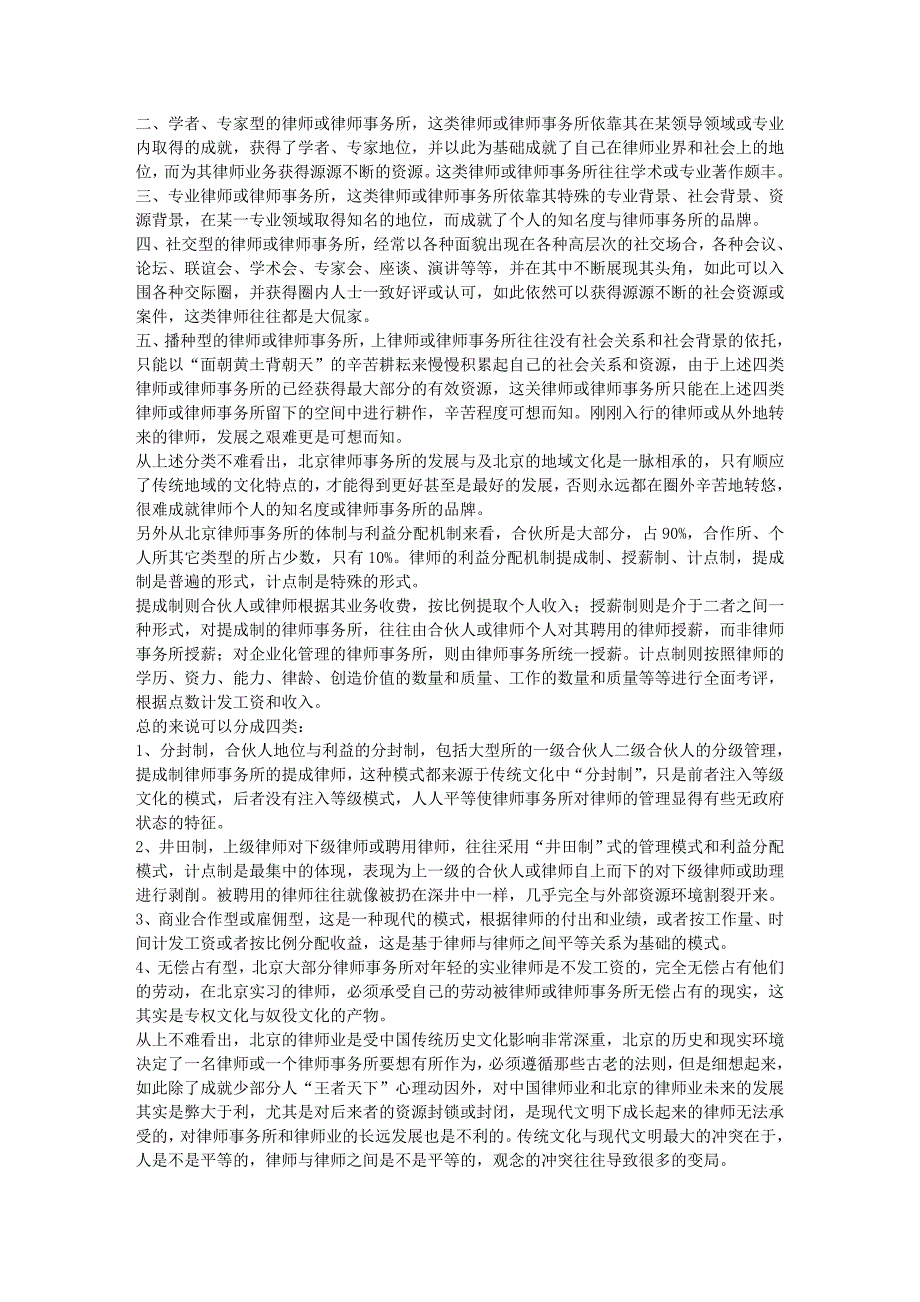 二、学者、专家型的律师或律师事务所，这类律师或律师事务所依靠其在某领导领域或专业内取得的成就，获得了学者、专家地位，并以此为基础成就了自己在律师业界和社会上的地位，而为其律师业务获得源源不断的资源。这类律师或律师事务所往往学术或专业著作颇丰。
三、专业律师或律师事务所，这类律师或律师事务所依靠其特殊的专业背景、社会背景、资源背景，在某一专业领域取得知名的地位，而成就了个人的知名度与律师事务所的品牌。
四、社交型的律师或律师事务所，经常以各种面貌出现在各种高层次的社交场合，各种会议、论坛、联谊会、学术会、专家会、座谈、演讲等等，并在其中不断展现其头角，如此可以入围各种交际圈，并获得圈内人士一致好评或认可，如此依然可以获得源源不断的社会资源或案件，这类律师往往都是大侃家。
五、播种型的律师或律师事务所，上律师或律师事务所往往没有社会关系和社会背景的依托，只能以“面朝黄土背朝天”的辛苦耕耘来慢慢积累起自己的社会关系和资源，由于上述四类律师或律师事务所的已经获得最大部分的有效资源，这关律师或律师事务所只能在上述四类律师或律师事务所留下的空间中进行耕作，辛苦程度可想而知。刚刚入行的律师或从外地转来的律师，发展之艰难更是可想而知。
从上述分类不难看出，北京律师事务所的发展与及北京的地域文化是一脉相承的，只有顺应了传统地域的文化特点的，才能得到更好甚至是最好的发展，否则永远都在圈外辛苦地转悠，很难成就律师个人的知名度或律师事务所的品牌。
另外从北京律师事务所的体制与利益分配机制来看，合伙所是大部分，占 90%，合作所、个人所其它类型的所占少数，只有 10%。律师的利益分配机制提成制、授薪制、计点制，提成制是普遍的形式，计点制是特殊的形式。
提成制则合伙人或律师根据其业务收费，按比例提取个人收入；授薪制则是介于二者之间一种形式，对提成制的律师事务所，往往由合伙人或律师个人对其聘用的律师授薪，而非律师事务所授薪；对企业化管理的律师事务所，则由律师事务所统一授薪。计点制则按照律师的学历、资力、能力、律龄、创造价值的数量和质量、工作的数量和质量等等进行全面考评，根据点数计发工资和收入。
总的来说可以分成四类：
1、分封制，合伙人地位与利益的分封制，包括大型所的一级合伙人二级合伙人的分级管理，提成制律师事务所的提成律师，这种模式都来源于传统文化中“分封制”，只是前者注入等级文化的模式，后者没有注入等级模式，人人平等使律师事务所对律师的管理显得有些无政府状态的特征。
2、井田制，上级律师对下级律师或聘用律师，往往采用“井田制”式的管理模式和利益分配模式，计点制是最集中的体现，表现为上一级的合伙人或律师自上而下的对下级律师或助理进行剥削。被聘用的律师往往就像被扔在深井中一样，几乎完全与外部资源环境割裂开来。
3、商业合作型或雇佣型，这是一种现代的模式，根据律师的付出和业绩，或者按工作量、时间计发工资或者按比例分配收益，这是基于律师与律师之间平等关系为基础的模式。
4、无偿占有型，北京大部分律师事务所对年轻的实业律师是不发工资的，完全无偿占有他们的劳动，在北京实习的律师，必须承受自己的劳动被律师或律师事务所无偿占有的现实，这其实是专权文化与奴役文化的产物。
从上不难看出，北京的律师业是受中国传统历史文化影响非常深重，北京的历史和现实环境决定了一名律师或一个律师事务所要想有所作为，必须遵循那些古老的法则，但是细想起来，如此除了成就少部分人“王者天下”心理动因外，对中国律师业和北京的律师业未来的发展其实是弊大于利，尤其是对后来者的资源封锁或封闭，是现代文明下成长起来的律师无法承受的，对律师事务所和律师业的长远发展也是不利的。传统文化与现代文明最大的冲突在于，人是不是平等的，律师与律师之间是不是平等的，观念的冲突往往导致很多的变局。